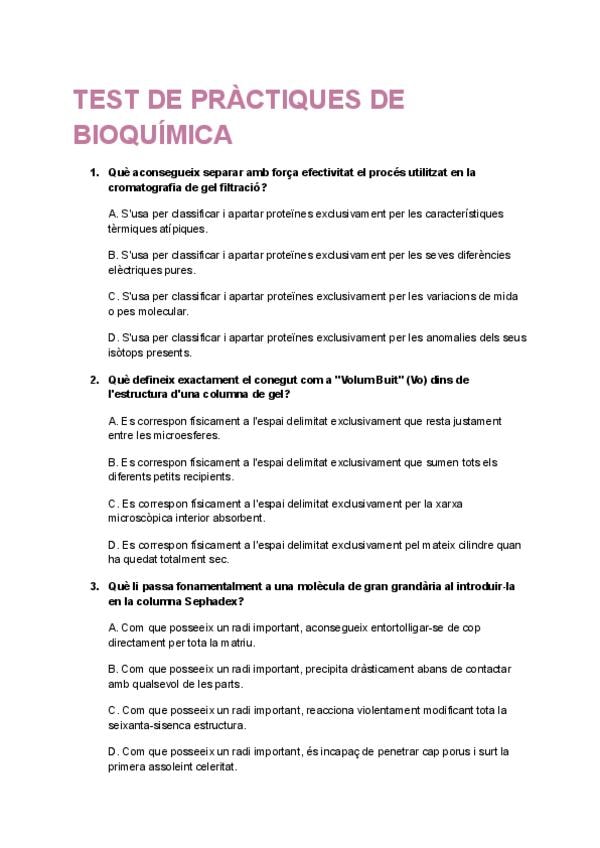 TEST DE PRÀCTIQUES DE BIOQUÍMICA

1. Què aconsegueix separar amb força efectivitat el procés utilitzat en la cromatografia de gel filtració?

A. S'usa per classificar i apartar proteïnes exclusivament per les característiques tèrmiques atípiques.

B. S'usa per classificar i apartar proteïnes exclusivament per les seves diferències elèctriques pures.

C. S'usa per classificar i apartar proteïnes exclusivament per les variacions de mida o pes molecular.

D. S'usa per classificar i apartar proteïnes exclusivament per les anomalies dels seus isòtops presents.

2. Què defineix exactament el conegut com a "Volum Buit" (Vo) dins de l'estructura d'una columna de gel?

A. Es correspon físicament a l'espai delimitat exclusivament que resta justament entre les microesferes.

B. Es correspon físicament a l'espai delimitat exclusivament que sumen tots els diferents petits recipients.

C. Es correspon físicament a l'espai delimitat exclusivament per la xarxa microscòpica interior absorbent.

D. Es correspon físicament a l'espai delimitat exclusivament pel mateix cilindre quan ha quedat totalment sec.

3. Què li passa fonamentalment a una molècula de gran grandària al introduir-la en la columna Sephadex?

A. Com que posseeix un radi important, aconsegueix entortolligar-se de cop directament per tota la matriu.

B. Com que posseeix un radi important, precipita dràsticament abans de contactar amb qualsevol de les parts.

C. Com que posseeix un radi important, reacciona violentament modificant tota la seixanta-sisenca estructura.

D. Com que posseeix un radi important, és incapaç de penetrar cap porus i surt la primera assoleint celeritat.